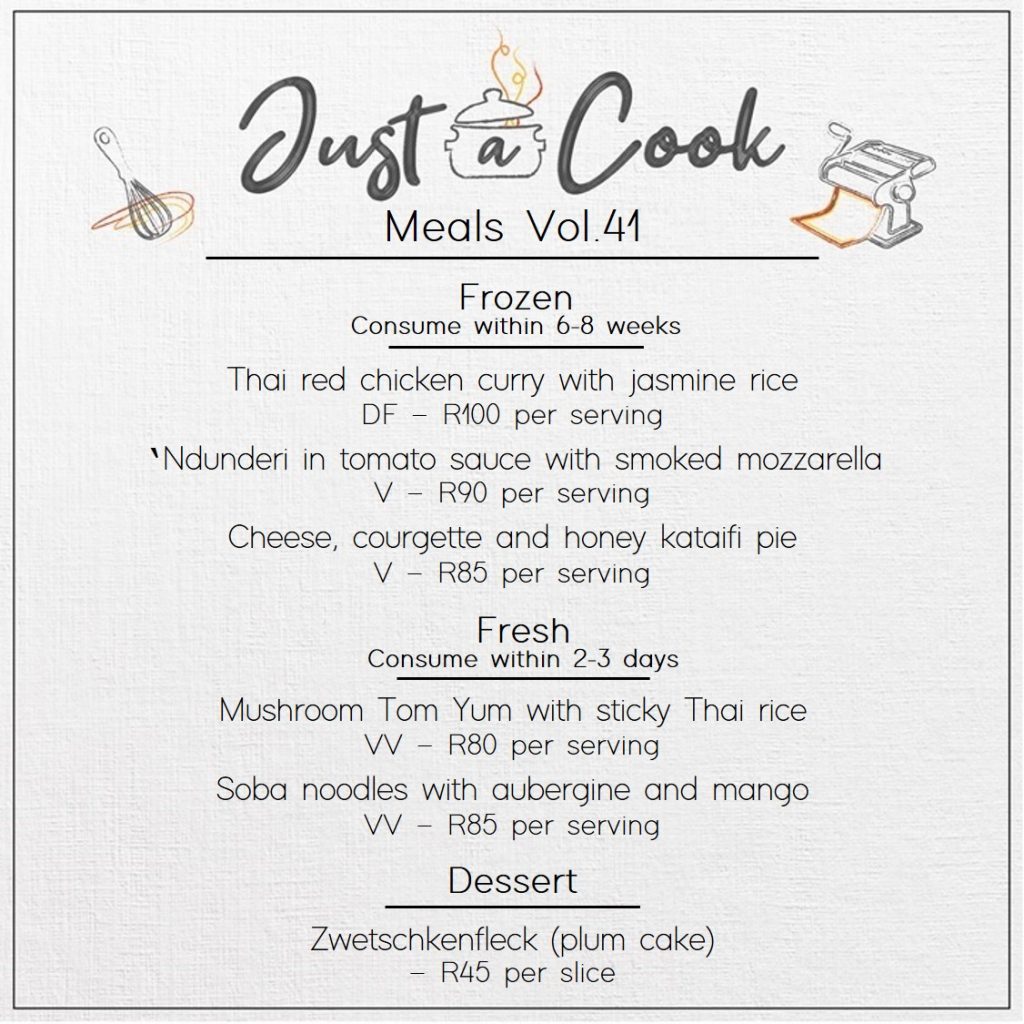 Just a Cook

Meals Vol.41

Frozen
Consume within 6-8 weeks

Thai red chicken curry with jasmine rice
DF – R100 per serving

'Ndunderi in tomato sauce with smoked mozzarella
V – R90 per serving

Cheese, courgette and honey kataifi pie
V – R85 per serving

Fresh
Consume within 2-3 days

Mushroom Tom Yum with sticky Thai rice
VV – R80 per serving

Soba noodles with aubergine and mango
VV – R85 per serving

Dessert

Zwetschkenfleck (plum cake)
– R45 per slice